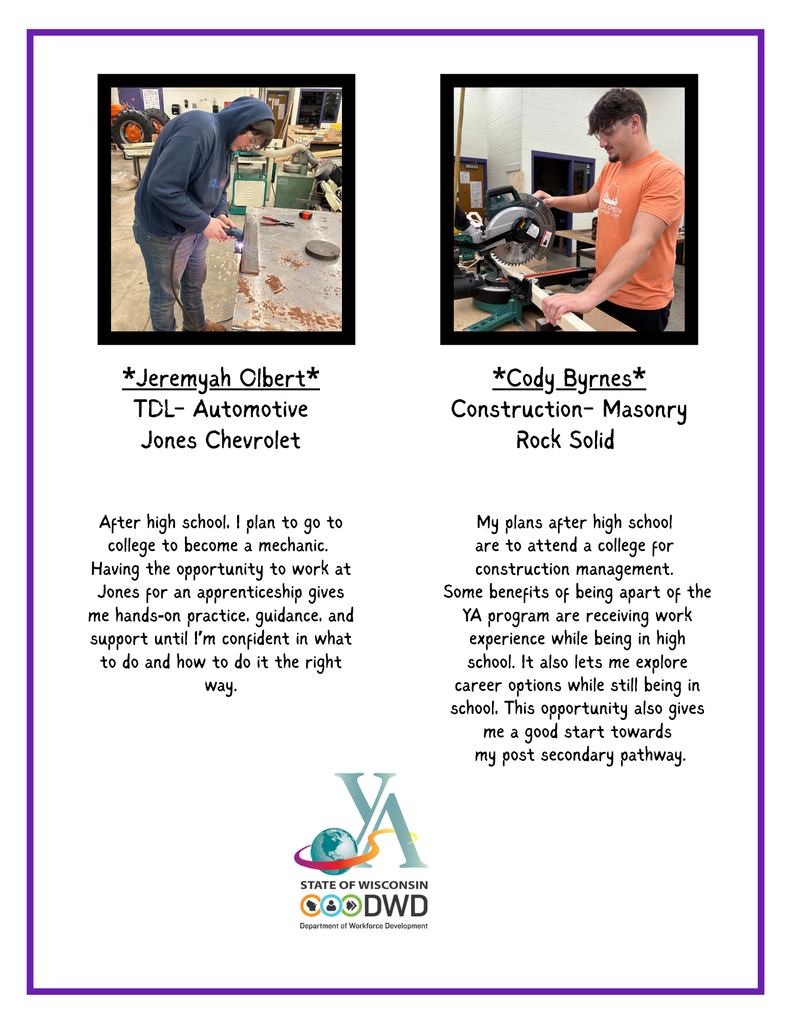 *Jeremyah Olbert*
TDL- Automotive
Jones Chevrolet

After high school, I plan to go to college to become a mechanic. Having the opportunity to work at Jones for an apprenticeship gives me hands-on practice, guidance, and support until I'm confident in what to do and how to do it the right way.

*Cody Byrnes*
Construction- Masonry
Rock Solid

My plans after high school are to attend a college for construction management. Some benefits of being apart of the YA program are receiving work experience while being in high school. It also lets me explore career options while still being in school. This opportunity also gives me a good start towards my post secondary pathway.

YA
STATE OF WISCONSIN
DWD
Department of Workforce Development